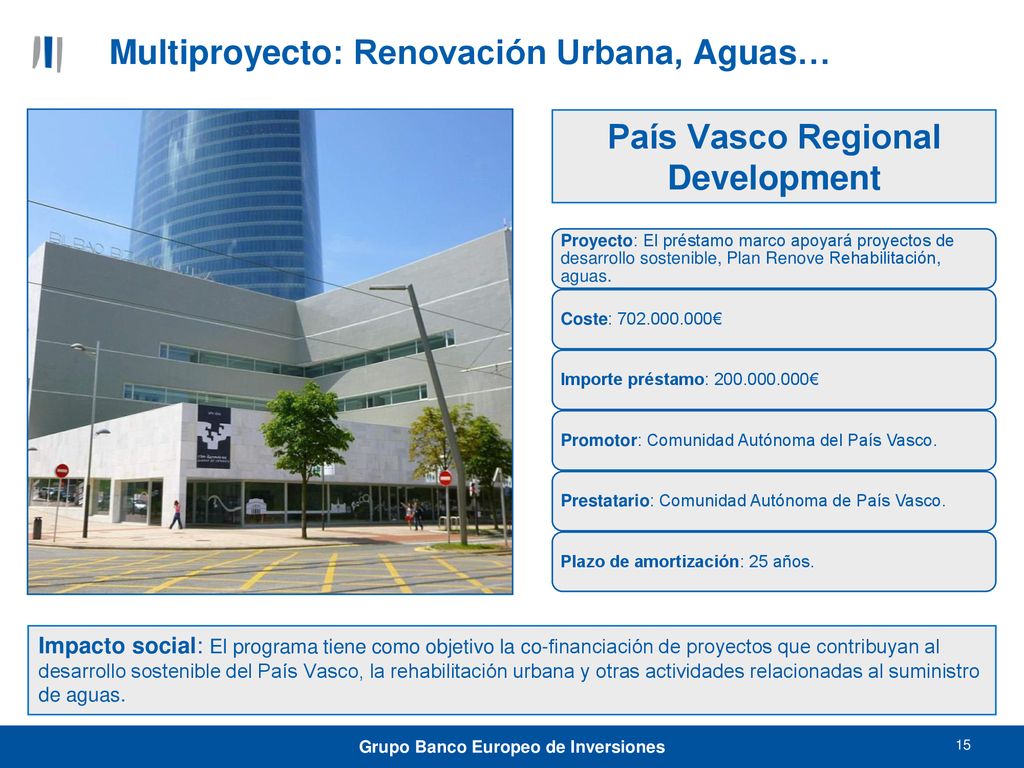 Multiproyecto: Renovación Urbana, Aguas…

País Vasco Regional Development

Proyecto: El préstamo marco apoyará proyectos de desarrollo sostenible, Plan Renove Rehabilitación, aguas.

Coste: 702.000.000€

Importe préstamo: 200.000.000€

Promotor: Comunidad Autónoma del País Vasco.

Prestatario: Comunidad Autónoma de País Vasco.

Plazo de amortización: 25 años.

Impacto social: El programa tiene como objetivo la co-financiación de proyectos que contribuyan al desarrollo sostenible del País Vasco, la rehabilitación urbana y otras actividades relacionadas al suministro de aguas.

Grupo Banco Europeo de Inversiones

15